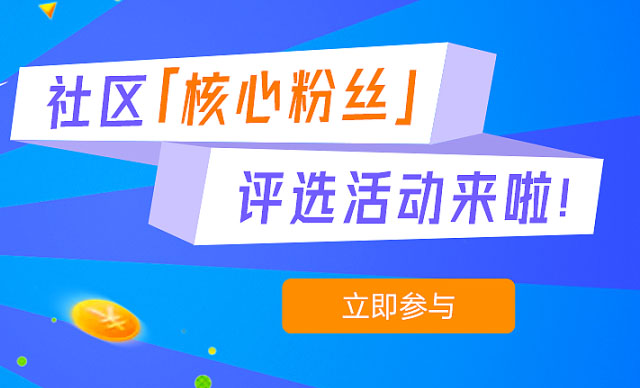 社区「核心粉丝」

评选活动来啦!

立即参与

¥